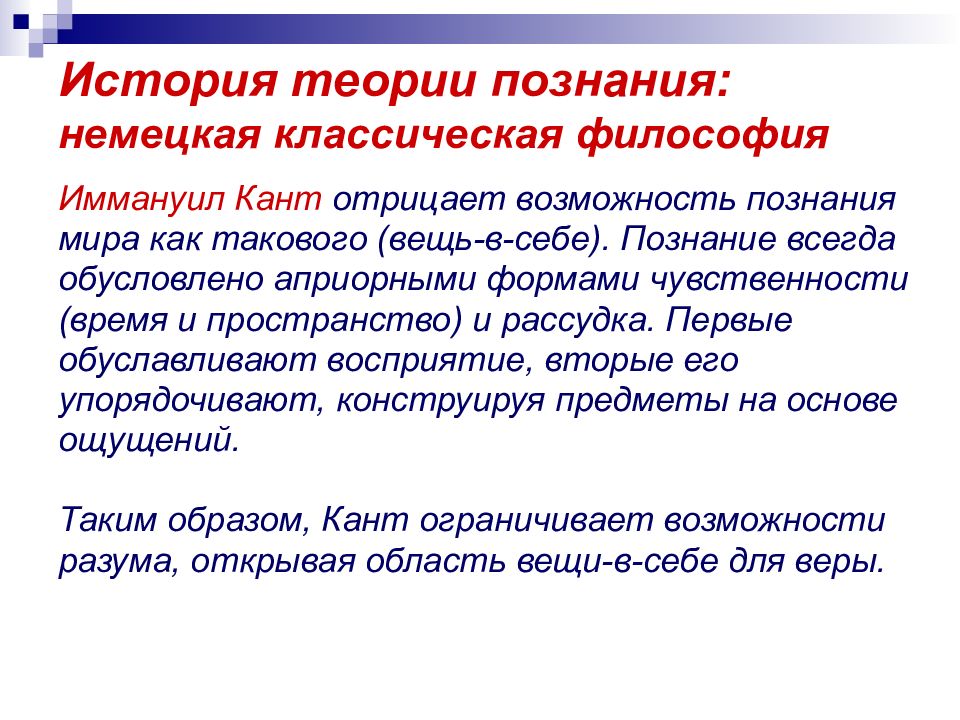 История теории познания:
немецкая классическая философия

Иммануил Кант отрицает возможность познания мира как такового (вещь-в-себе). Познание всегда обусловлено априорными формами чувственности (время и пространство) и рассудка. Первые обуславливают восприятие, вторые его упорядочивают, конструируя предметы на основе ощущений.

Таким образом, Кант ограничивает возможности разума, открывая область вещи-в-себе для веры.